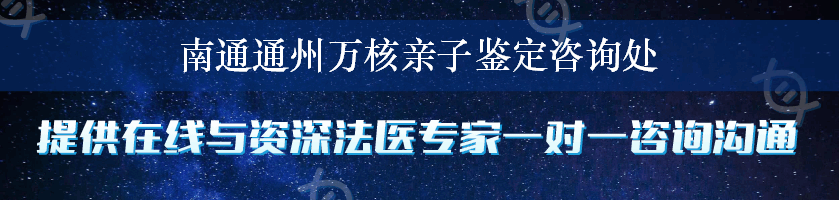 南通通州万核亲子鉴定咨询处

提供在线与资深法医专家一对一咨询沟通